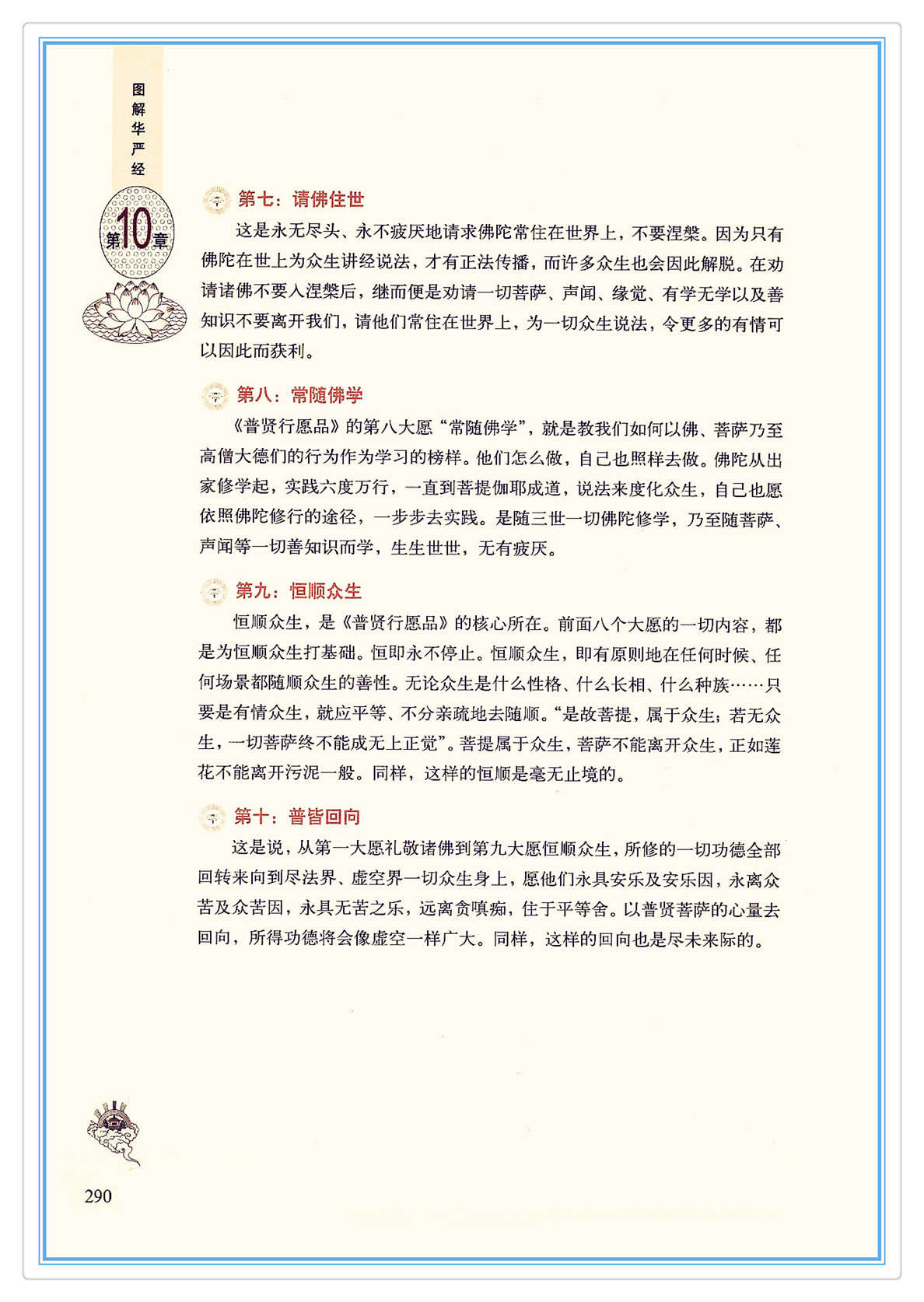 图解华严经

第10章

第七：请佛住世

这是永无尽头、永不疲厌地请求佛陀常住在世界上，不要涅槃。因为只有佛陀在世上为众生讲经说法，才有正法传播，而许多众生也会因此解脱。在劝请诸佛不要入涅槃后，继而便是劝请一切菩萨、声闻、缘觉、有学无学以及善知识不要离开我们，请他们常住在世界上，为一切众生说法，令更多的有情可以因此而获利。

第八：常随佛学

《普贤行愿品》的第八大愿“常随佛学”，就是教我们如何以佛、菩萨乃至高僧大德们的行为作为学习的榜样。他们怎么做，自己也照样去做。佛陀从出家修学起，实践六度万行，一直到菩提伽耶成道，说法来度化众生，自己也愿依照佛陀修行的途径，一步步去实践。是随三世一切佛陀修学，乃至随菩萨、声闻等一切善知识而学，生生世世，无有疲厌。

第九：恒顺众生

恒顺众生，是《普贤行愿品》的核心所在。前面八个大愿的一切内容，都是为恒顺众生打基础。恒即永不停止。恒顺众生，即有原则地在任何时候、任何场景都随顺众生的善性。无论众生是什么性格、什么长相、什么种族……只要是有情众生，就应平等、不分亲疏地去随顺。“是故菩提，属于众生；若无众生，一切菩萨终不能成无上正觉”。菩提属于众生，菩萨不能离开众生，正如莲花不能离开污泥一般。同样，这样的恒顺是毫无止境的。

第十：普皆回向

这是说，从第一大愿礼敬诸佛到第九大愿恒顺众生，所修的一切功德全部回转来向到尽法界、虚空界一切众生身上，愿他们永具安乐及安乐因，永离众苦及众苦因，永具无苦之乐，远离贪嗔痴，住于平等舍。以普贤菩萨的心量去回向，所得功德将会像虚空一样广大。同样，这样的回向也是尽未来际的。

290